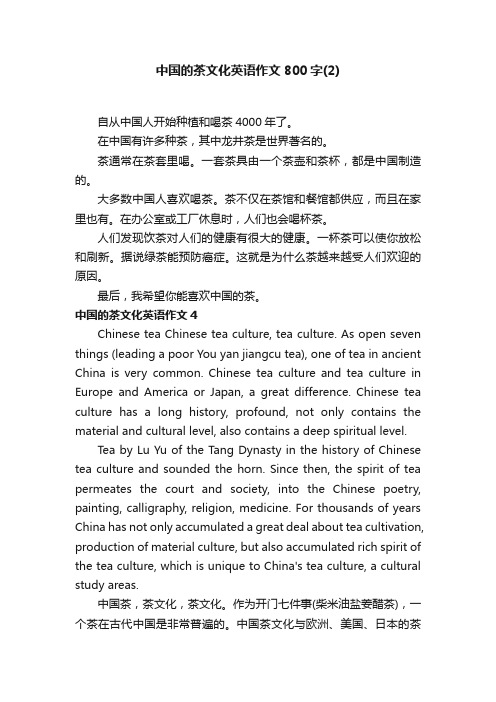 中国的茶文化英语作文800字(2)

自从中国人开始种植和喝茶4000年了。

在中国有许多种茶，其中龙井茶是世界著名的。

茶通常在茶套里喝。一套茶具由一个茶壶和茶杯，都是中国制造的。

大多数中国人喜欢喝茶。茶不仅在茶馆和餐馆都供应，而且在家里也有。在办公室或工厂休息时，人们也会喝杯茶。

人们发现饮茶对人们的健康有很大的健康。一杯茶可以使你放松和刷新。据说绿茶能预防癌症。这就是为什么茶越来越受人们欢迎的原因。

最后，我希望你能喜欢中国的茶。

中国的茶文化英语作文4

Chinese tea Chinese tea culture, tea culture. As open seven things (leading a poor You yan jiangcu tea), one of tea in ancient China is very common. Chinese tea culture and tea culture in Europe and America or Japan, a great difference. Chinese tea culture has a long history, profound, not only contains the material and cultural level, also contains a deep spiritual level.

Tea by Lu Yu of the Tang Dynasty in the history of Chinese tea culture and sounded the horn. Since then, the spirit of tea permeates the court and society, into the Chinese poetry, painting, calligraphy, religion, medicine. For thousands of years China has not only accumulated a great deal about tea cultivation, production of material culture, but also accumulated rich spirit of the tea culture, which is unique to China's tea culture, a cultural study areas.

中国茶，茶文化，茶文化。作为开门七件事(柴米油盐姜醋茶)，一个茶在古代中国是非常普遍的。中国茶文化与欧洲、美国、日本的茶